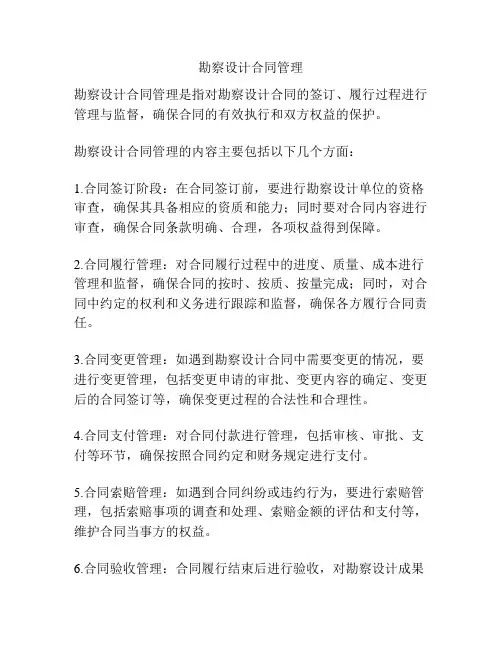 勘察设计合同管理

勘察设计合同管理是指对勘察设计合同的签订、履行过程进行管理与监督，确保合同的有效执行和双方权益的保护。

勘察设计合同管理的内容主要包括以下几个方面：

1.合同签订阶段：在合同签订前，要进行勘察设计单位的资格审查，确保其具备相应的资质和能力；同时要对合同内容进行审查，确保合同条款明确、合理，各项权益得到保障。

2.合同履行管理：对合同履行过程中的进度、质量、成本进行管理和监督，确保合同的按时、按质、按量完成；同时，对合同中约定的权利和义务进行跟踪和监督，确保各方履行合同责任。

3.合同变更管理：如遇到勘察设计合同中需要变更的情况，要进行变更管理，包括变更申请的审批、变更内容的确定、变更后的合同签订等，确保变更过程的合法性和合理性。

4.合同支付管理：对合同付款进行管理，包括审核、审批、支付等环节，确保按照合同约定和财务规定进行支付。

5.合同索赔管理：如遇到合同纠纷或违约行为，要进行索赔管理，包括索赔事项的调查和处理、索赔金额的评估和支付等，维护合同当事方的权益。

6.合同验收管理：合同履行结束后进行验收，对勘察设计成果